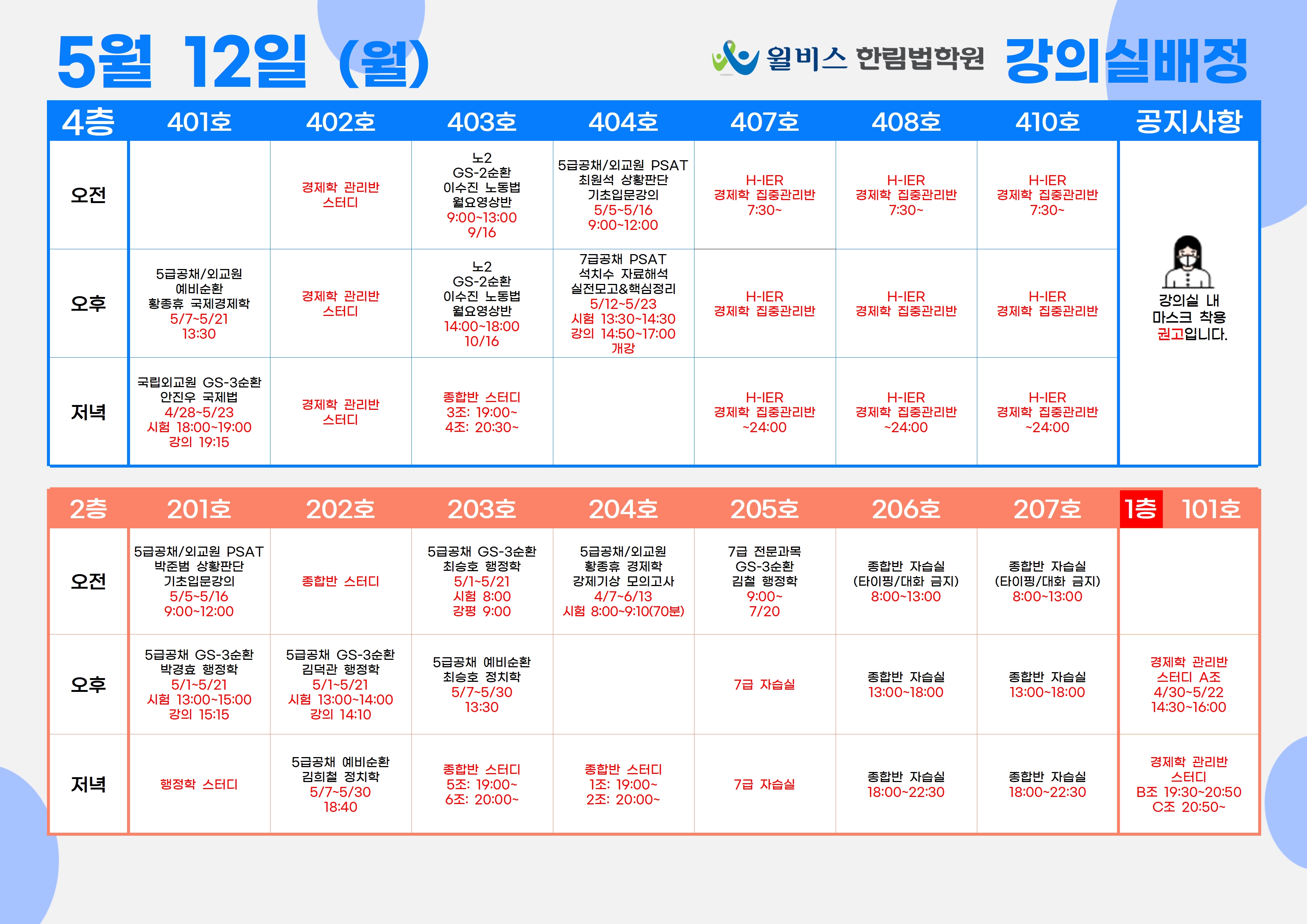 5월 12일 (월)

윌비스 한림법학원 강의실배정

| 4층 | 401호 | 402호 | 403호 | 404호 | 407호 | 408호 | 410호 | 공지사항 |
|---|---|---|---|---|---|---|---|---|
| 오전 | | 경제학 관리반 스터디 | 노2 GS-2순환 이수진 노동법 월요영상반 9:00~13:00 9/16 | 5급공채/외교원 PSAT 최원석 상황판단 기초입문강의 5/5~5/16 9:00~12:00 | H-IER 경제학 집중관리반 7:30~ | H-IER 경제학 집중관리반 7:30~ | H-IER 경제학 집중관리반 7:30~ | 강의실 내 마스크 착용 권고입니다. |
| 오후 | 5급공채/외교원 예비순환 황종휴 국제경제학 5/7~5/21 13:30 | 경제학 관리반 스터디 | 노2 GS-2순환 이수진 노동법 월요영상반 14:00~18:00 10/16 | 7급공채 PSAT 석치수 자료해석 실전모고&핵심정리 5/12~5/23 시험 13:30~14:30 강의 14:50~17:00 개강 | H-IER 경제학 집중관리반 | H-IER 경제학 집중관리반 | H-IER 경제학 집중관리반 | |
| 저녁 | 국립외교원 GS-3순환 안진우 국제법 4/28~5/23 시험 18:00~19:00 강의 19:15 | 경제학 관리반 스터디 | 종합반 스터디 3조: 19:00~ 4조: 20:30~ | | H-IER 경제학 집중관리반 ~24:00 | H-IER 경제학 집중관리반 ~24:00 | H-IER 경제학 집중관리반 ~24:00 | |

| 2층 | 201호 | 202호 | 203호 | 204호 | 205호 | 206호 | 207호 | 1층 101호 |
|---|---|---|---|---|---|---|---|---|
| 오전 | 5급공채/외교원 PSAT 박준범 상황판단 기초입문강의 5/5~5/16 9:00~12:00 | 종합반 스터디 | 5급공채 GS-3순환 최승호 행정학 5/1~5/21 시험 8:00 강평 9:00 | 5급공채/외교원 황종휴 경제학 강제기상 모의고사 4/7~6/13 시험 8:00~9:10(70분) | 7급 전문과목 GS-3순환 김철 행정학 9:00~ 7/20 | 종합반 자습실 (타이핑/대화 금지) 8:00~13:00 | 종합반 자습실 (타이핑/대화 금지) 8:00~13:00 | |
| 오후 | 5급공채 GS-3순환 박경효 행정학 5/1~5/21 시험 13:00~15:00 강의 15:15 | 5급공채 GS-3순환 김덕관 행정학 5/1~5/21 시험 13:00~14:00 강의 14:10 | 5급공채 예비순환 최승호 정치학 5/7~5/30 13:30 | | 7급 자습실 | 종합반 자습실 13:00~18:00 | 종합반 자습실 13:00~18:00 | 경제학 관리반 스터디 A조 4/30~5/22 14:30~16:00 |
| 저녁 | 행정학 스터디 | 5급공채 예비순환 김희철 정치학 5/7~5/30 18:40 | 종합반 스터디 5조: 19:00~ 6조: 20:00~ | 종합반 스터디 1조: 19:00~ 2조: 20:00~ | 7급 자습실 | 종합반 자습실 18:00~22:30 | 종합반 자습실 18:00~22:30 | 경제학 관리반 스터디 B조 19:30~20:50 C조 20:50~ |